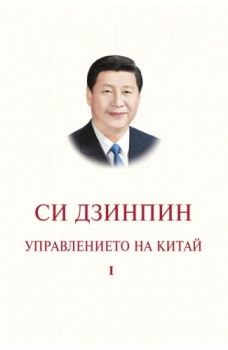 СИ ДЗИНПИН

УПРАВЛЕНИЕТО НА КИТАЙ

I